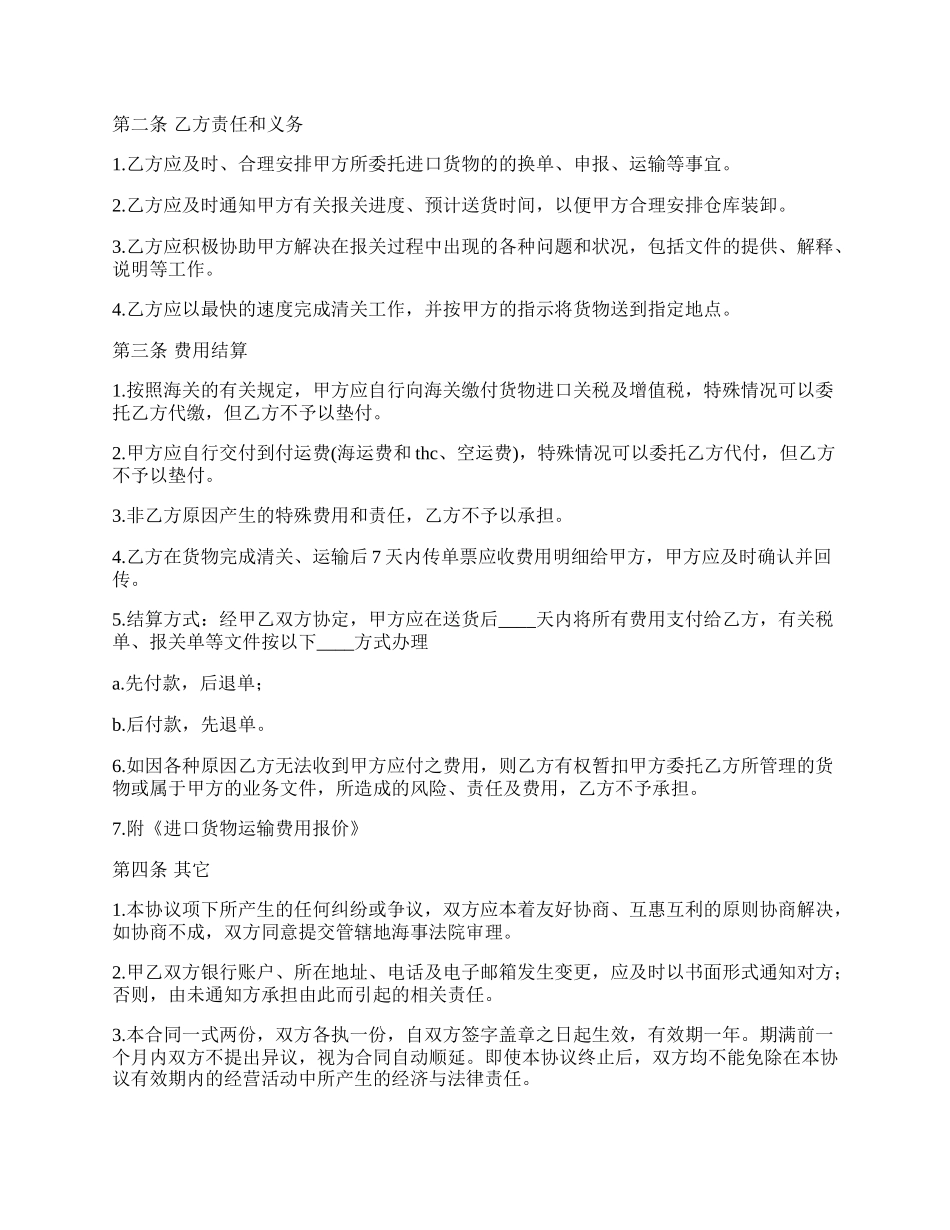 第二条 乙方责任和义务

1.乙方应及时、合理安排甲方所委托进口货物的的换单、申报、运输等事宜。

2.乙方应及时通知甲方有关报关进度、预计送货时间，以便甲方合理安排仓库装卸。

3.乙方应积极协助甲方解决在报关过程中出现的各种问题和状况，包括文件的提供、解释、说明等工作。

4.乙方应以最快的速度完成清关工作，并按甲方的指示将货物送到指定地点。

第三条 费用结算

1.按照海关的有关规定，甲方应自行向海关缴付货物进口关税及增值税，特殊情况可以委托乙方代缴，但乙方不予以垫付。

2.甲方应自行交付到付运费(海运费和 thc、空运费)，特殊情况可以委托乙方代付，但乙方不予以垫付。

3.非乙方原因产生的特殊费用和责任，乙方不予以承担。

4.乙方在货物完成清关、运输后 7 天内传单票应收费用明细给甲方，甲方应及时确认并回传。

5.结算方式：经甲乙双方协定，甲方应在送货后____天内将所有费用支付给乙方，有关税单、报关单等文件按以下____方式办理

a.先付款，后退单；

b.后付款，先退单。

6.如因各种原因乙方无法收到甲方应付之费用，则乙方有权暂扣甲方委托乙方所管理的货物或属于甲方的业务文件，所造成的风险、责任及费用，乙方不予承担。

7.附《进口货物运输费用报价》

第四条 其它

1.本协议项下所产生的任何纠纷或争议，双方应本着友好协商、互惠互利的原则协商解决，如协商不成，双方同意提交管辖地海事法院审理。

2.甲乙双方银行账户、所在地址、电话及电子邮箱发生变更，应及时以书面形式通知对方；否则，由未通知方承担由此而引起的相关责任。

3.本合同一式两份，双方各执一份，自双方签字盖章之日起生效，有效期一年。期满前一个月内双方不提出异议，视为合同自动顺延。即使本协议终止后，双方均不能免除在本协议有效期内的经营活动中所产生的经济与法律责任。